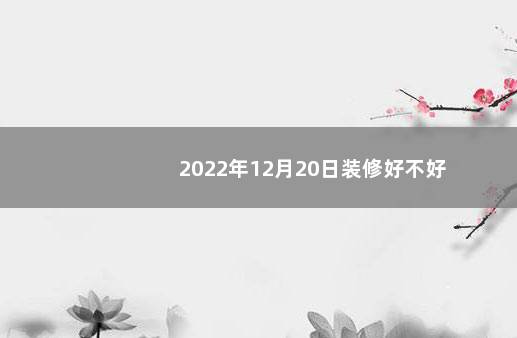 2022年12月20日装修好不好